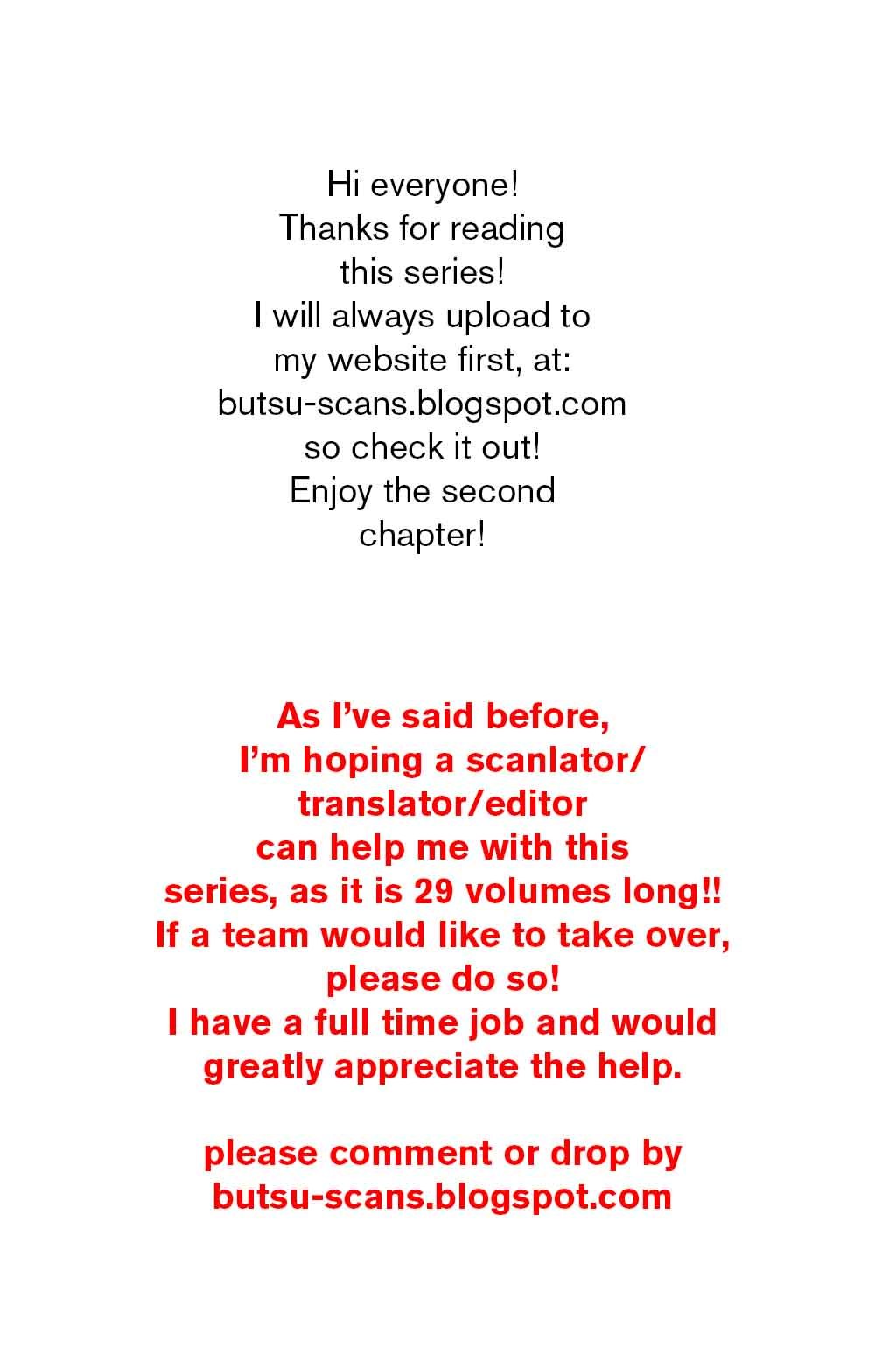 Hi everyone! Thanks for reading this series! I will always upload to my website first, at: butsu-scans.blogspot.com so check it out! Enjoy the second chapter!

As I've said before, I'm hoping a scanlator/ translator/editor can help me with this series, as it is 29 volumes long!! If a team would like to take over, please do so! I have a full time job and would greatly appreciate the help.

please comment or drop by butsu-scans.blogspot.com